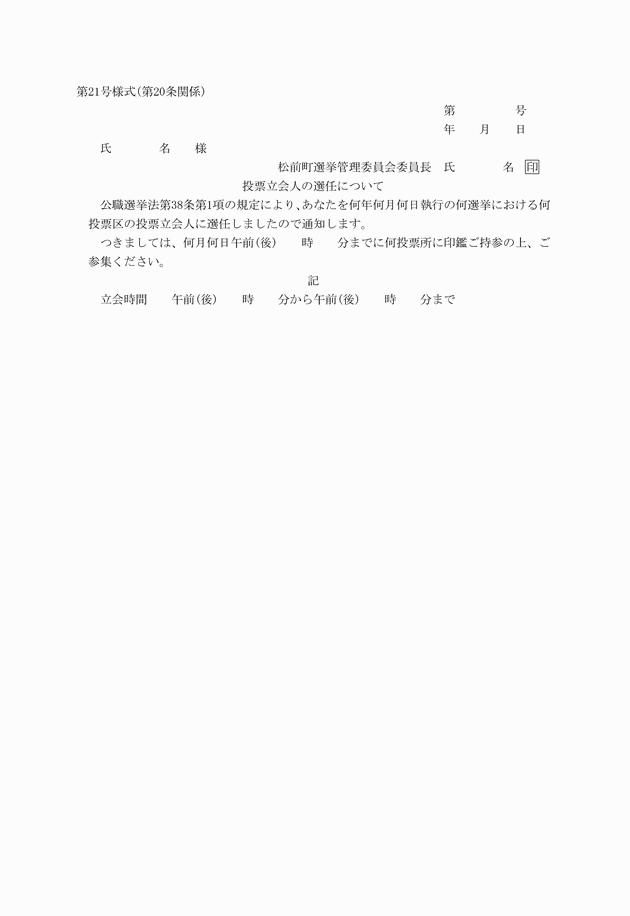 第21号様式(第20条関係)

第　　　号
年　月　日

氏　　名　様

松前町選挙管理委員会委員長　氏　　名 印

投票立会人の選任について

公職選挙法第38条第1項の規定により、あなたを何年何月何日執行の何選挙における何投票区の投票立会人に選任しましたので通知します。

つきましては、何月何日午前(後)　時　分までに何投票所に印鑑ご持参の上、ご参集ください。

記

立会時間　午前(後)　時　分から午前(後)　時　分まで